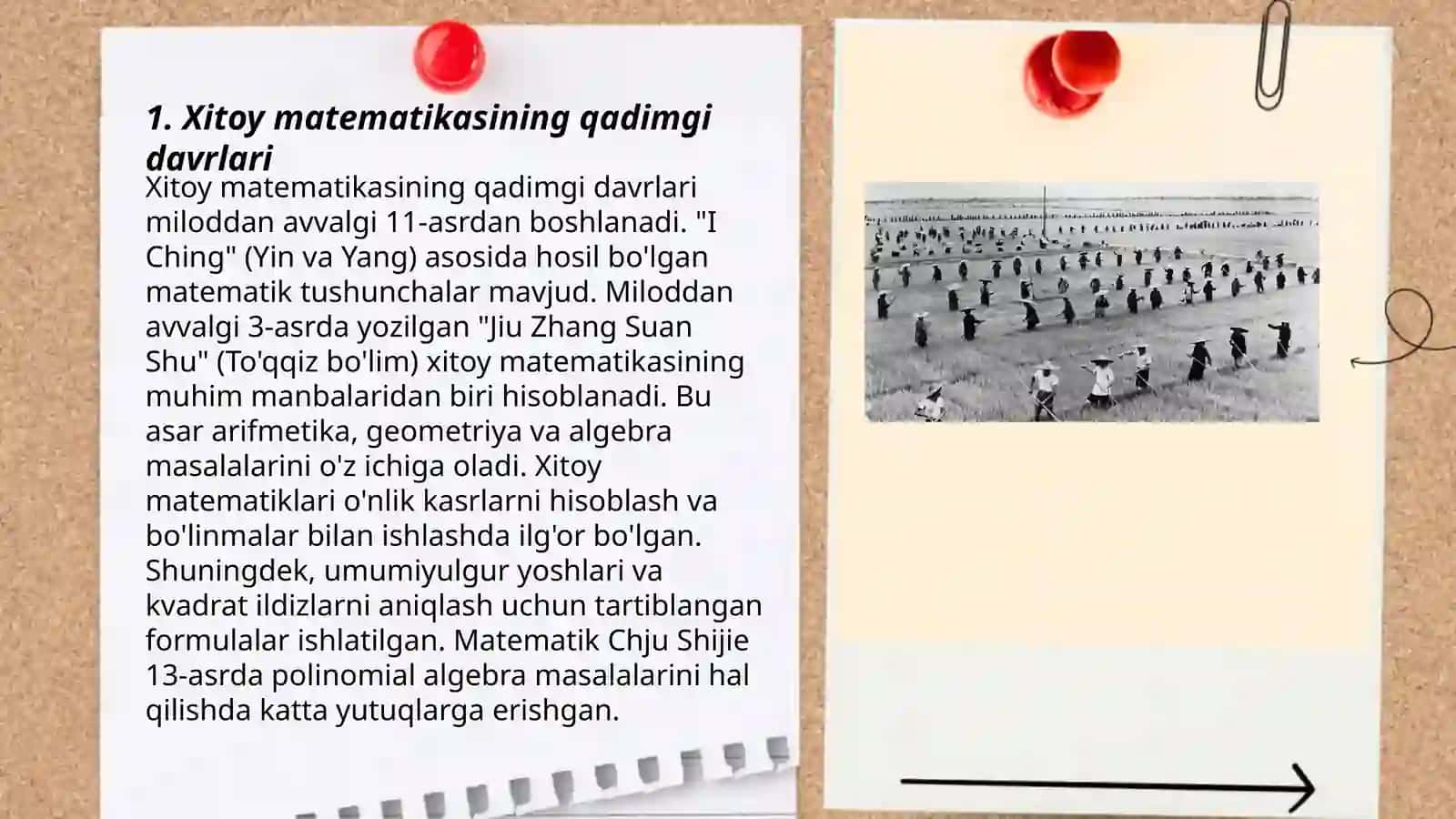 1. Xitoy matematikasining qadimgi davrlari

Xitoy matematikasining qadimgi davrlari miloddan avvalgi 11-asrdan boshlanadi. "I Ching" (Yin va Yang) asosida hosil bo'lgan matematik tushunchalar mavjud. Miloddan avvalgi 3-asrda yozilgan "Jiu Zhang Suan Shu" (To'qqiz bo'lim) xitoy matematikasining muhim manbalaridan biri hisoblanadi. Bu asar arifmetika, geometriya va algebra masalalarini o'z ichiga oladi. Xitoy matematiklari o'nlik kasrlarni hisoblash va bo'linmalar bilan ishlashda ilg'or bo'lgan. Shuningdek, umumiyulgur yoshlari va kvadrat ildizlarni aniqlash uchun tartiblangan formulalar ishlatilgan. Matematik Chju Shijie 13-asrda polinomial algebra masalalarini hal qilishda katta yutuqlarga erishgan.